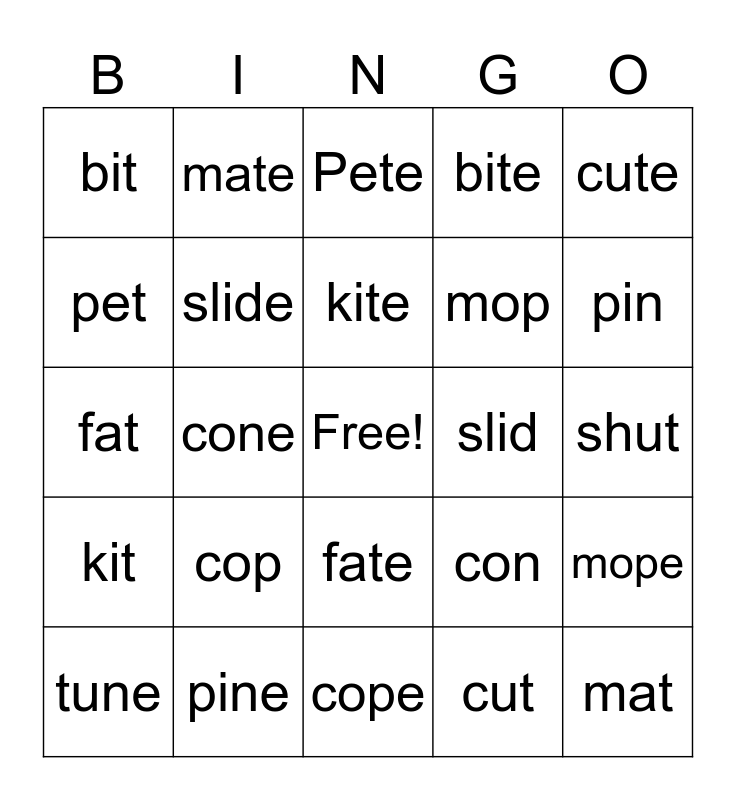 | B | I | N | G | O |
|---|---|---|---|---|
| bit | mate | Pete | bite | cute |
| pet | slide | kite | mop | pin |
| fat | cone | Free! | slid | shut |
| kit | cop | fate | con | mope |
| tune | pine | cope | cut | mat |